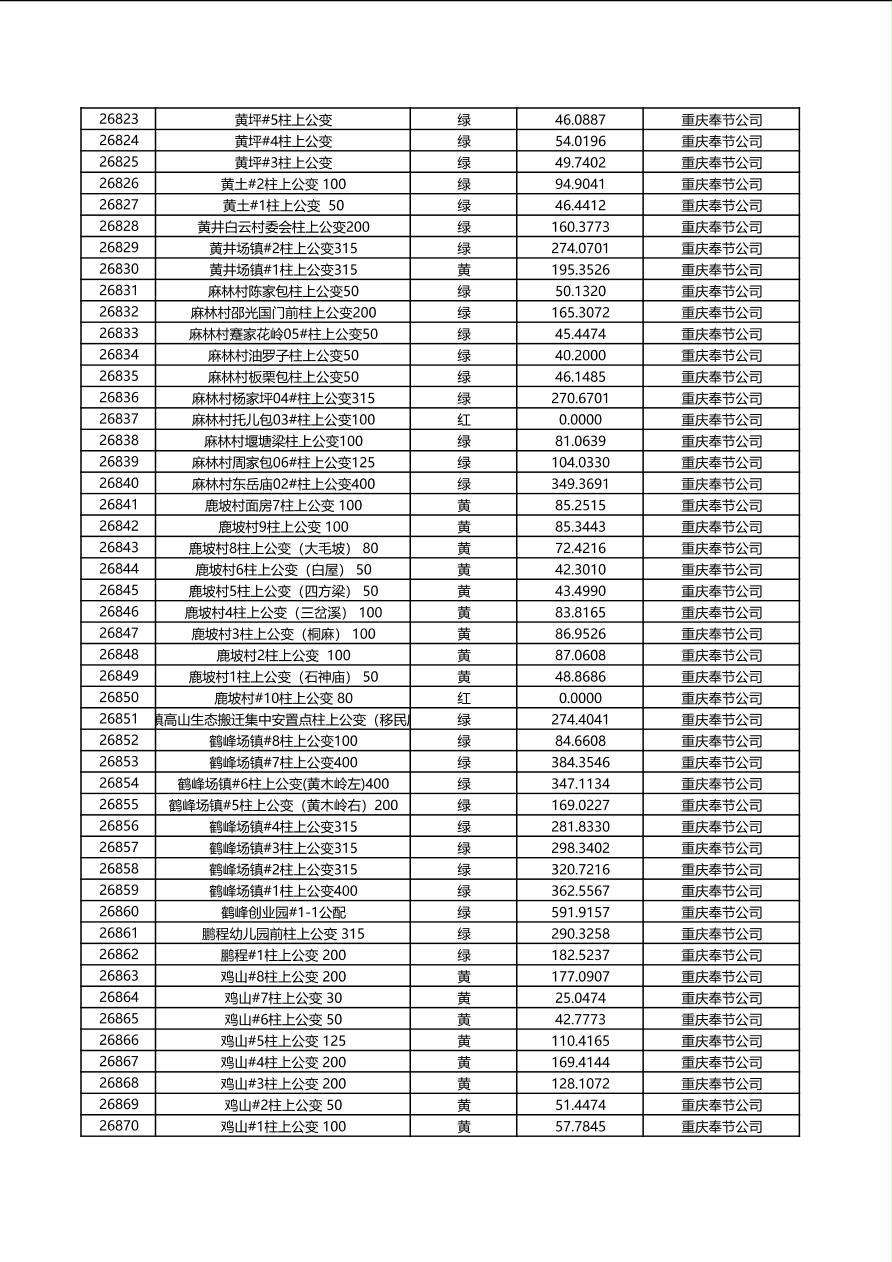 | 26823 | 黄坪#5柱上公变 | 绿 | 46.0887 | 重庆奉节公司 |
|---|---|---|---|---|
| 26824 | 黄坪#4柱上公变 | 绿 | 54.0196 | 重庆奉节公司 |
| 26825 | 黄坪#3柱上公变 | 绿 | 49.7402 | 重庆奉节公司 |
| 26826 | 黄土#2柱上公变 100 | 绿 | 94.9041 | 重庆奉节公司 |
| 26827 | 黄土#1柱上公变 50 | 绿 | 46.4412 | 重庆奉节公司 |
| 26828 | 黄井白云村委会柱上公变200 | 绿 | 160.3773 | 重庆奉节公司 |
| 26829 | 黄井场镇#2柱上公变315 | 绿 | 274.0701 | 重庆奉节公司 |
| 26830 | 黄井场镇#1柱上公变315 | 黄 | 195.3526 | 重庆奉节公司 |
| 26831 | 麻林村陈家包柱上公变50 | 绿 | 50.1320 | 重庆奉节公司 |
| 26832 | 麻林村邵光国门前柱上公变200 | 绿 | 165.3072 | 重庆奉节公司 |
| 26833 | 麻林村蹇家花岭05#柱上公变50 | 绿 | 45.4474 | 重庆奉节公司 |
| 26834 | 麻林村油罗子柱上公变50 | 绿 | 40.2000 | 重庆奉节公司 |
| 26835 | 麻林村板栗包柱上公变50 | 绿 | 46.1485 | 重庆奉节公司 |
| 26836 | 麻林村杨家坪04#柱上公变315 | 绿 | 270.6701 | 重庆奉节公司 |
| 26837 | 麻林村托儿包03#柱上公变100 | 红 | 0.0000 | 重庆奉节公司 |
| 26838 | 麻林村堰塘梁柱上公变100 | 绿 | 81.0639 | 重庆奉节公司 |
| 26839 | 麻林村周家包06#柱上公变125 | 绿 | 104.0330 | 重庆奉节公司 |
| 26840 | 麻林村东岳庙02#柱上公变400 | 绿 | 349.3691 | 重庆奉节公司 |
| 26841 | 鹿坡村面房7柱上公变 100 | 黄 | 85.2515 | 重庆奉节公司 |
| 26842 | 鹿坡村9柱上公变 100 | 黄 | 85.3443 | 重庆奉节公司 |
| 26843 | 鹿坡村8柱上公变（大毛坡） 80 | 黄 | 72.4216 | 重庆奉节公司 |
| 26844 | 鹿坡村6柱上公变（白屋） 50 | 黄 | 42.3010 | 重庆奉节公司 |
| 26845 | 鹿坡村5柱上公变（四方梁） 50 | 黄 | 43.4990 | 重庆奉节公司 |
| 26846 | 鹿坡村4柱上公变（三岔溪） 100 | 黄 | 83.8165 | 重庆奉节公司 |
| 26847 | 鹿坡村3柱上公变（桐麻） 100 | 黄 | 86.9526 | 重庆奉节公司 |
| 26848 | 鹿坡村2柱上公变 100 | 黄 | 87.0608 | 重庆奉节公司 |
| 26849 | 鹿坡村1柱上公变（石神庙） 50 | 黄 | 48.8686 | 重庆奉节公司 |
| 26850 | 鹿坡村#10柱上公变 80 | 红 | 0.0000 | 重庆奉节公司 |
| 26851 | 镇高山生态搬迁集中安置点柱上公变（移民 | 绿 | 274.4041 | 重庆奉节公司 |
| 26852 | 鹤峰场镇#8柱上公变100 | 绿 | 84.6608 | 重庆奉节公司 |
| 26853 | 鹤峰场镇#7柱上公变400 | 绿 | 384.3546 | 重庆奉节公司 |
| 26854 | 鹤峰场镇#6柱上公变(黄木岭左)400 | 绿 | 347.1134 | 重庆奉节公司 |
| 26855 | 鹤峰场镇#5柱上公变（黄木岭右）200 | 绿 | 169.0227 | 重庆奉节公司 |
| 26856 | 鹤峰场镇#4柱上公变315 | 绿 | 281.8330 | 重庆奉节公司 |
| 26857 | 鹤峰场镇#3柱上公变315 | 绿 | 298.3402 | 重庆奉节公司 |
| 26858 | 鹤峰场镇#2柱上公变315 | 绿 | 320.7216 | 重庆奉节公司 |
| 26859 | 鹤峰场镇#1柱上公变400 | 绿 | 362.5567 | 重庆奉节公司 |
| 26860 | 鹤峰创业园#1-1公配 | 绿 | 591.9157 | 重庆奉节公司 |
| 26861 | 鹏程幼儿园前柱上公变 315 | 绿 | 290.3258 | 重庆奉节公司 |
| 26862 | 鹏程#1柱上公变 200 | 绿 | 182.5237 | 重庆奉节公司 |
| 26863 | 鸡山#8柱上公变 200 | 黄 | 177.0907 | 重庆奉节公司 |
| 26864 | 鸡山#7柱上公变 30 | 黄 | 25.0474 | 重庆奉节公司 |
| 26865 | 鸡山#6柱上公变 50 | 黄 | 42.7773 | 重庆奉节公司 |
| 26866 | 鸡山#5柱上公变 125 | 黄 | 110.4165 | 重庆奉节公司 |
| 26867 | 鸡山#4柱上公变 200 | 黄 | 169.4144 | 重庆奉节公司 |
| 26868 | 鸡山#3柱上公变 200 | 黄 | 128.1072 | 重庆奉节公司 |
| 26869 | 鸡山#2柱上公变 50 | 黄 | 51.4474 | 重庆奉节公司 |
| 26870 | 鸡山#1柱上公变 100 | 黄 | 57.7845 | 重庆奉节公司 |